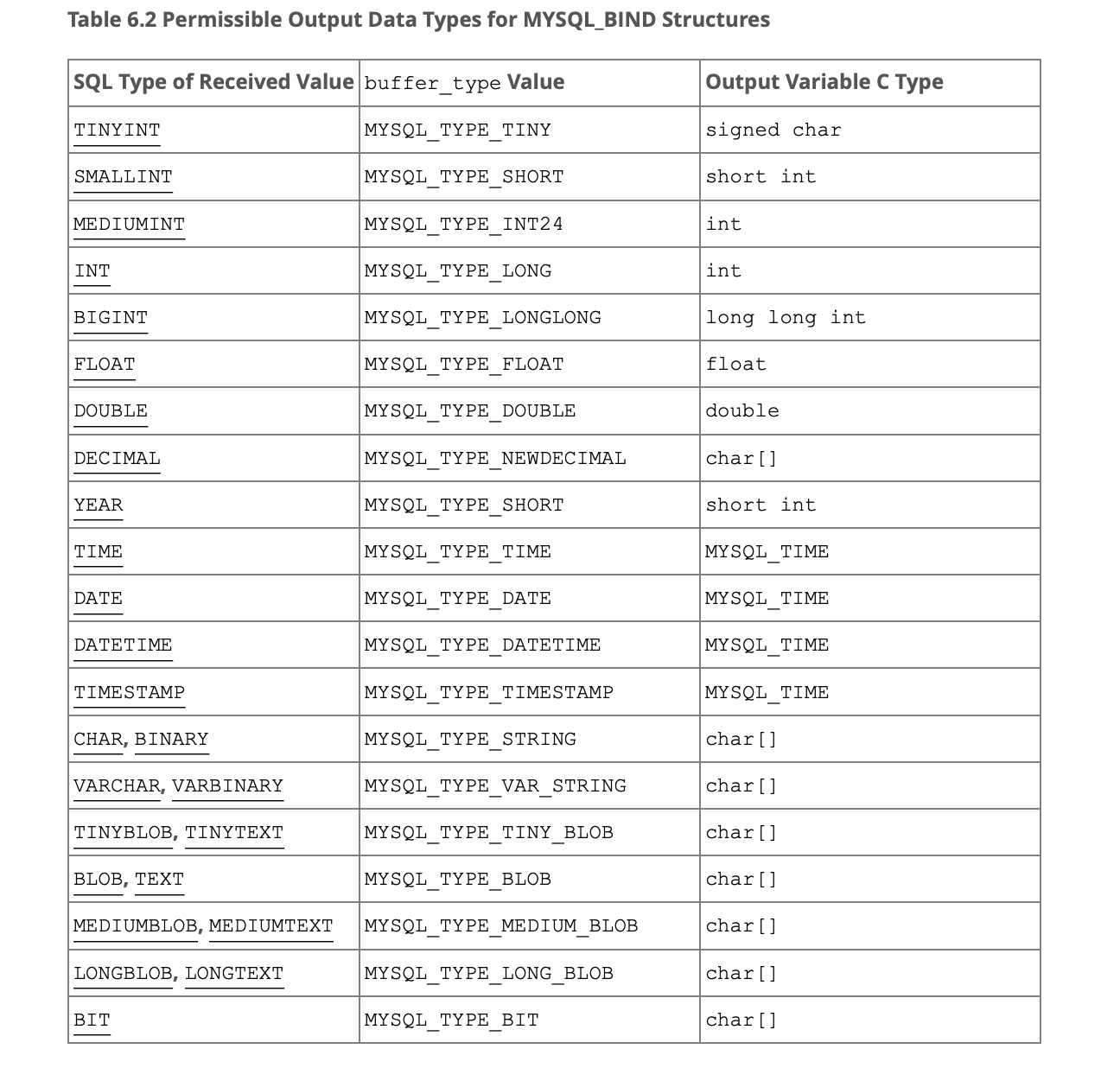 Table 6.2 Permissible Output Data Types for MYSQL_BIND Structures

| SQL Type of Received Value | buffer_type Value | Output Variable C Type |
|---|---|---|
| TINYINT | MYSQL_TYPE_TINY | signed char |
| SMALLINT | MYSQL_TYPE_SHORT | short int |
| MEDIUMINT | MYSQL_TYPE_INT24 | int |
| INT | MYSQL_TYPE_LONG | int |
| BIGINT | MYSQL_TYPE_LONGLONG | long long int |
| FLOAT | MYSQL_TYPE_FLOAT | float |
| DOUBLE | MYSQL_TYPE_DOUBLE | double |
| DECIMAL | MYSQL_TYPE_NEWDECIMAL | char[] |
| YEAR | MYSQL_TYPE_SHORT | short int |
| TIME | MYSQL_TYPE_TIME | MYSQL_TIME |
| DATE | MYSQL_TYPE_DATE | MYSQL_TIME |
| DATETIME | MYSQL_TYPE_DATETIME | MYSQL_TIME |
| TIMESTAMP | MYSQL_TYPE_TIMESTAMP | MYSQL_TIME |
| CHAR, BINARY | MYSQL_TYPE_STRING | char[] |
| VARCHAR, VARBINARY | MYSQL_TYPE_VAR_STRING | char[] |
| TINYBLOB, TINYTEXT | MYSQL_TYPE_TINY_BLOB | char[] |
| BLOB, TEXT | MYSQL_TYPE_BLOB | char[] |
| MEDIUMBLOB, MEDIUMTEXT | MYSQL_TYPE_MEDIUM_BLOB | char[] |
| LONGBLOB, LONGTEXT | MYSQL_TYPE_LONG_BLOB | char[] |
| BIT | MYSQL_TYPE_BIT | char[] |